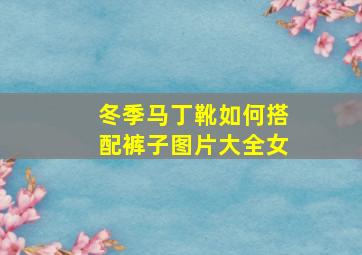 冬季马丁靴如何搭配裤子图片大全女